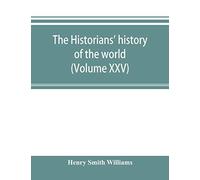 The Historians' history of the world
(Volume XXV)

Henry Smith Williams